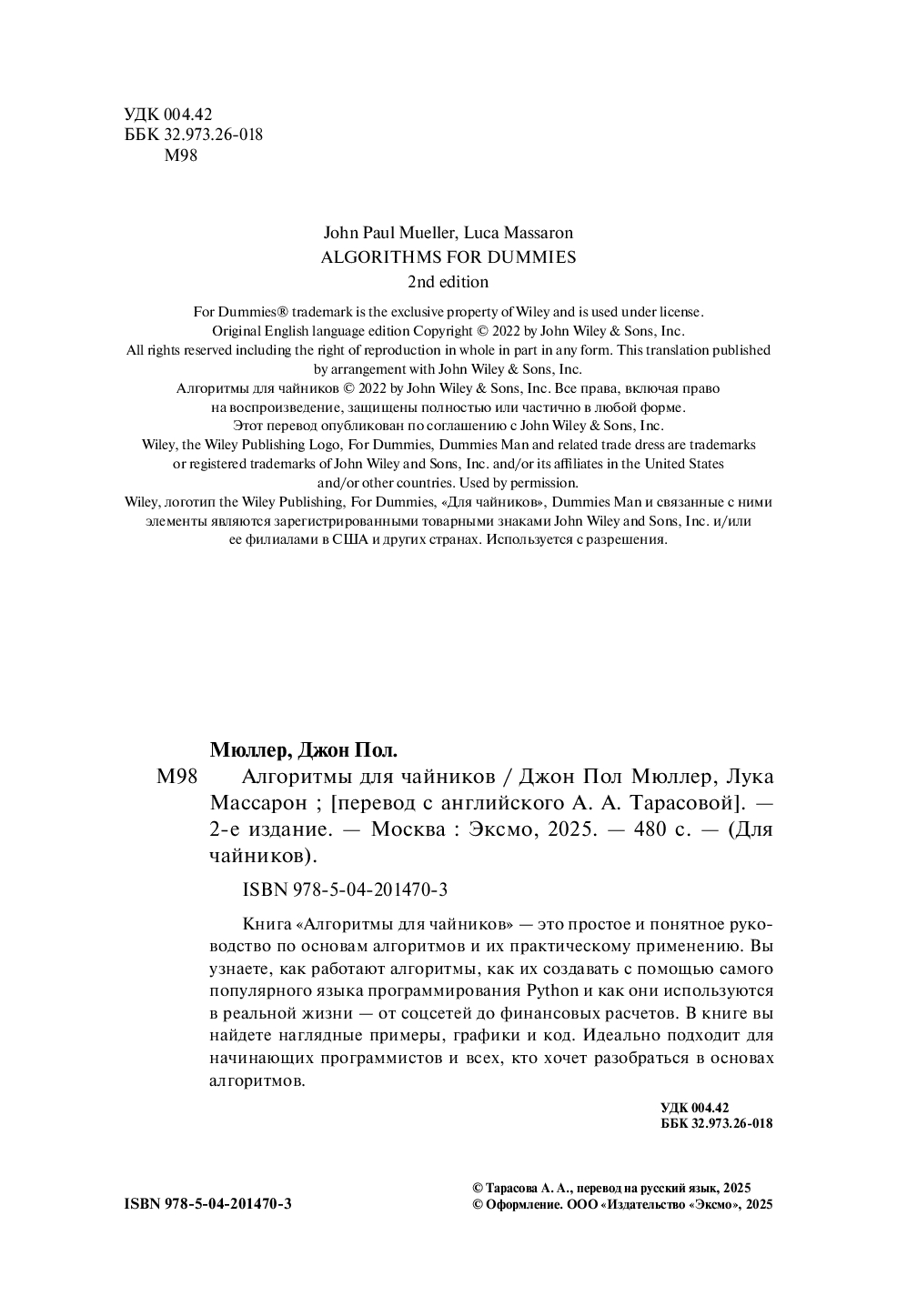 УДК 004.42
ББК 32.973.26-018
М98

John Paul Mueller, Luca Massaron
ALGORITHMS FOR DUMMIES
2nd edition

For Dummies® trademark is the exclusive property of Wiley and is used under license.
Original English language edition Copyright © 2022 by John Wiley & Sons, Inc.
All rights reserved including the right of reproduction in whole in part in any form. This translation published by arrangement with John Wiley & Sons, Inc.
Алгоритмы для чайников © 2022 by John Wiley & Sons, Inc. Все права, включая право на воспроизведение, защищены полностью или частично в любой форме.
Этот перевод опубликован по соглашению с John Wiley & Sons, Inc.
Wiley, the Wiley Publishing Logo, For Dummies, Dummies Man and related trade dress are trademarks or registered trademarks of John Wiley and Sons, Inc. and/or its affiliates in the United States and/or other countries. Used by permission.
Wiley, логотип the Wiley Publishing, For Dummies, «Для чайников», Dummies Man и связанные с ними элементы являются зарегистрированными товарными знаками John Wiley and Sons, Inc. и/или ее филиалами в США и других странах. Используется с разрешения.

Мюллер, Джон Пол.
М98 Алгоритмы для чайников / Джон Пол Мюллер, Лука Массарон ; [перевод с английского А. А. Тарасовой]. — 2-е издание. — Москва : Эксмо, 2025. — 480 с. — (Для чайников).

ISBN 978-5-04-201470-3

Книга «Алгоритмы для чайников» — это простое и понятное руководство по основам алгоритмов и их практическому применению. Вы узнаете, как работают алгоритмы, как их создавать с помощью самого популярного языка программирования Python и как они используются в реальной жизни — от соцсетей до финансовых расчетов. В книге вы найдете наглядные примеры, графики и код. Идеально подходит для начинающих программистов и всех, кто хочет разобраться в основах алгоритмов.

УДК 004.42
ББК 32.973.26-018

ISBN 978-5-04-201470-3

© Тарасова А. А., перевод на русский язык, 2025
© Оформление. ООО «Издательство «Эксмо», 2025